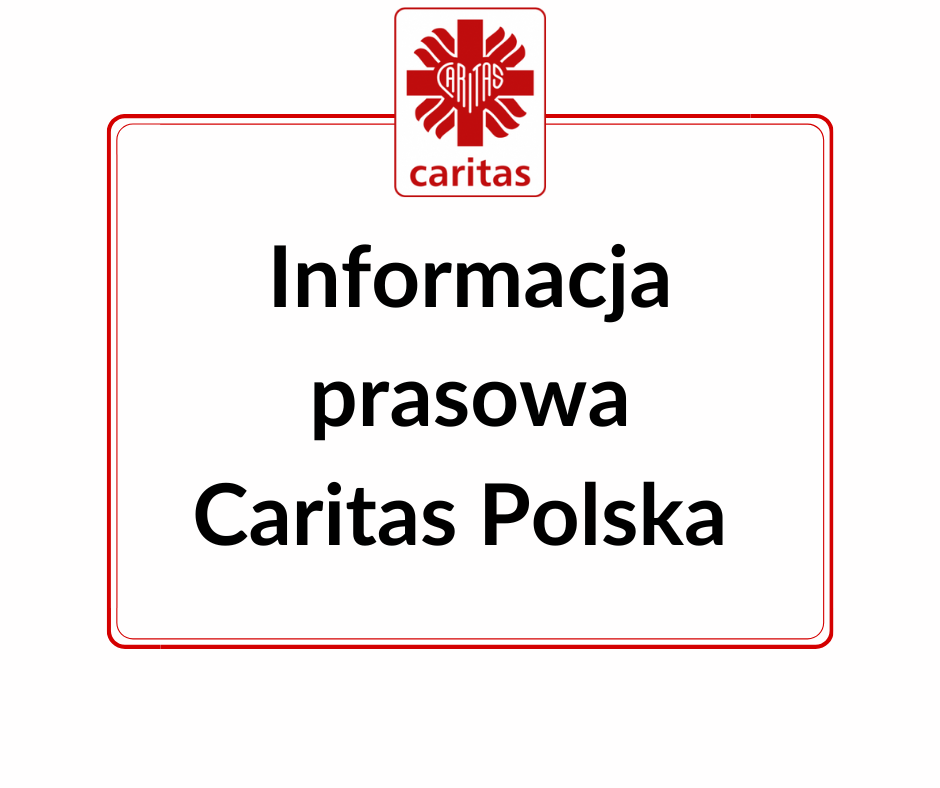 CARITAS

caritas

Informacja prasowa Caritas Polska